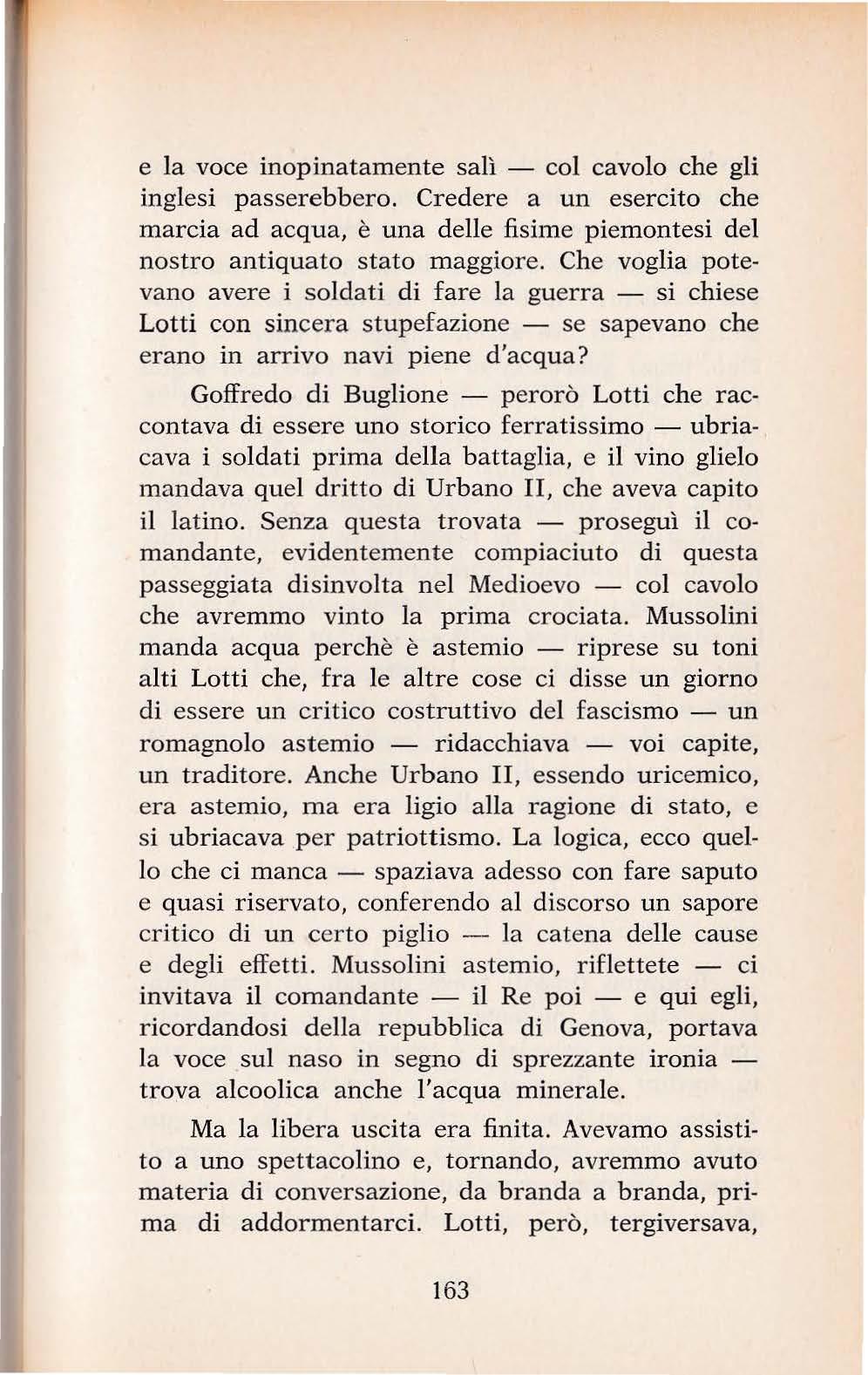 e la voce inopinatamente salì — col cavolo che gli inglesi passerebbero. Credere a un esercito che marcia ad acqua, è una delle fisime piemontesi del nostro antiquato stato maggiore. Che voglia potevano avere i soldati di fare la guerra — si chiese Lotti con sincera stupefazione — se sapevano che erano in arrivo navi piene d'acqua?

Goffredo di Buglione — perorò Lotti che raccontava di essere uno storico ferratissimo — ubriacava i soldati prima della battaglia, e il vino glielo mandava quel dritto di Urbano II, che aveva capito il latino. Senza questa trovata — proseguì il comandante, evidentemente compiaciuto di questa passeggiata disinvolta nel Medioevo — col cavolo che avremmo vinto la prima crociata. Mussolini manda acqua perchè è astemio — riprese su toni alti Lotti che, fra le altre cose ci disse un giorno di essere un critico costruttivo del fascismo — un romagnolo astemio — ridacchiava — voi capite, un traditore. Anche Urbano II, essendo uricemico, era astemio, ma era ligio alla ragione di stato, e si ubriacava per patriottismo. La logica, ecco quello che ci manca — spaziava adesso con fare saputo e quasi riservato, conferendo al discorso un sapore critico di un certo piglio — la catena delle cause e degli effetti. Mussolini astemio, riflettete — ci invitava il comandante — il Re poi — e qui egli, ricordandosi della repubblica di Genova, portava la voce sul naso in segno di sprezzante ironia — trova alcoolica anche l'acqua minerale.

Ma la libera uscita era finita. Avevamo assistito a uno spettacolino e, tornando, avremmo avuto materia di conversazione, da branda a branda, prima di addormentarci. Lotti, però, tergiversava,

163